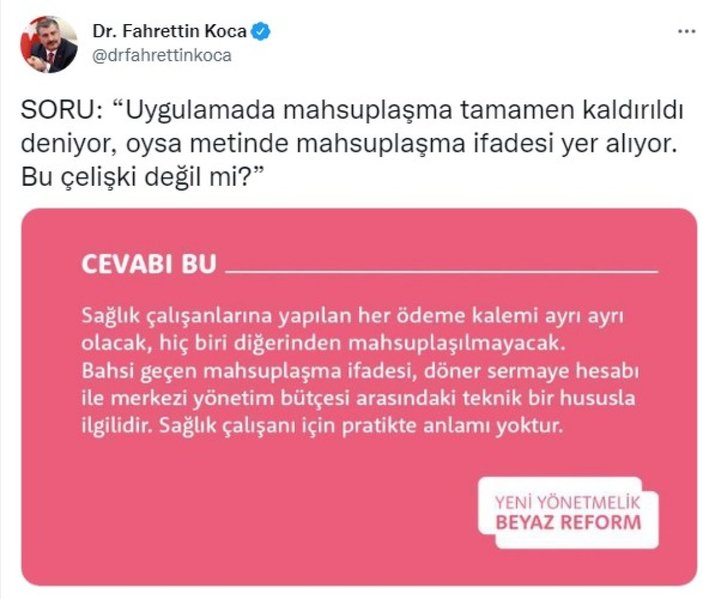 Dr. Fahrettin Koca
@drfahrettinkoca

...

SORU: “Uygulamada mahsuplaşma tamamen kaldırıldı deniyor, oysa metinde mahsuplaşma ifadesi yer alıyor. Bu çelişki değil mi?”

CEVABI BU

Sağlık çalışanlarına yapılan her ödeme kalemi ayrı ayrı olacak, hiç biri diğerinden mahsuplaşılmayacak. Bahsi geçen mahsuplaşma ifadesi, döner sermaye hesabı ile merkezi yönetim bütçesi arasındaki teknik bir hususla ilgilidir. Sağlık çalışanı için pratikte anlamı yoktur.

YENİ YÖNETMELİK
BEYAZ REFORM